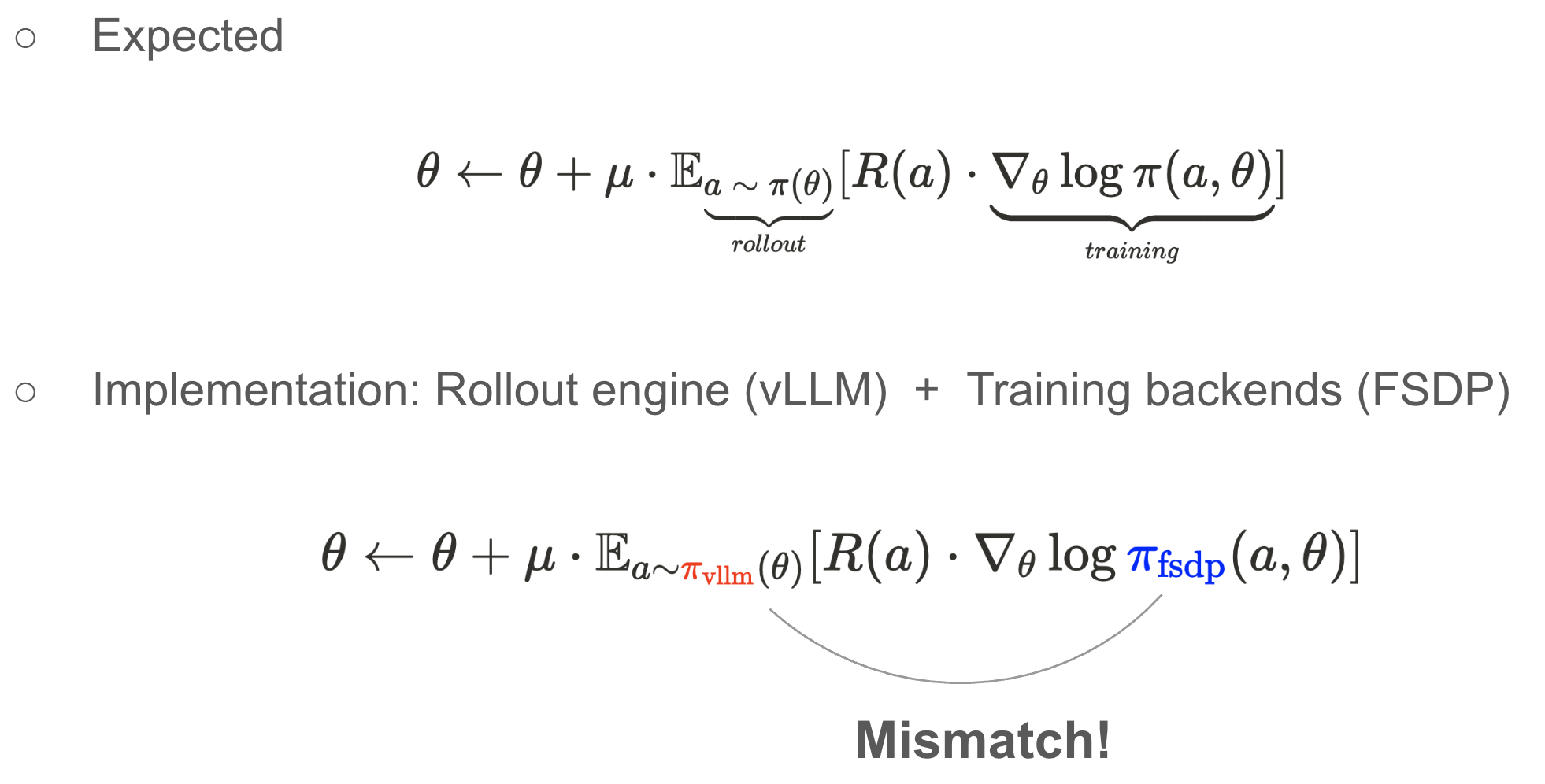 ○ Expected

$\theta \leftarrow \theta + \mu \cdot \mathbb{E}_{\underbrace{a \sim \pi(\theta)}_{rollout}}[R(a) \cdot \underbrace{\nabla_\theta \log \pi(a, \theta)}_{training}]$

○ Implementation: Rollout engine (vLLM) + Training backends (FSDP)

$\theta \leftarrow \theta + \mu \cdot \mathbb{E}_{a \sim \pi_{\text{vllm}}(\theta)}[R(a) \cdot \nabla_\theta \log \pi_{\text{fsdp}}(a, \theta)]$

Mismatch!